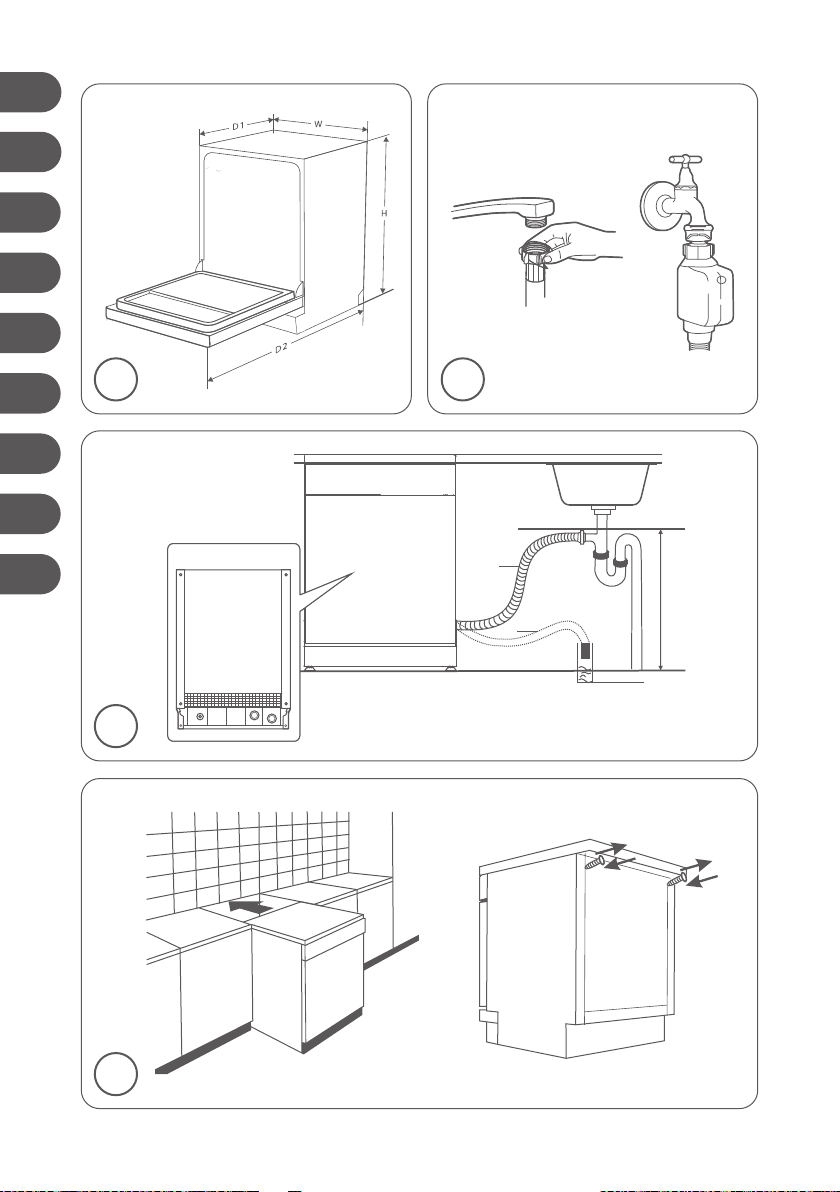 D1
W
H
D2